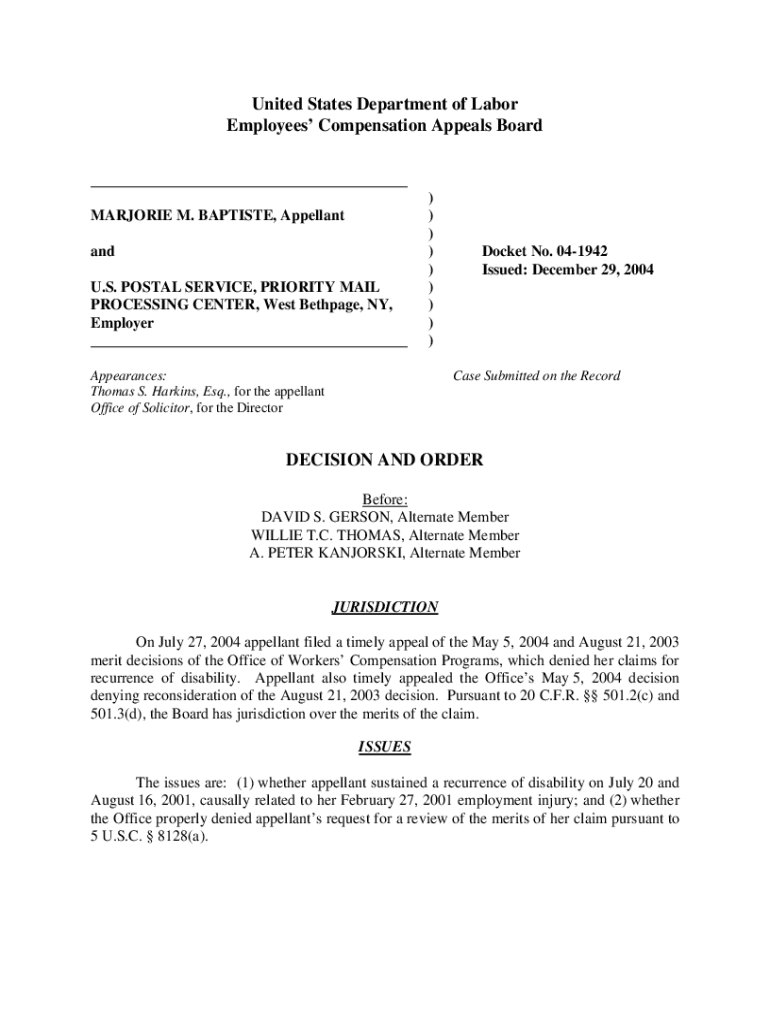 United States Department of Labor
Employees' Compensation Appeals Board

MARJORIE M. BAPTISTE, Appellant

and

U.S. POSTAL SERVICE, PRIORITY MAIL PROCESSING CENTER, West Bethpage, NY, Employer

)
)
)
)
)
)
)
)
)

Docket No. 04-1942
Issued: December 29, 2004

Appearances:
Thomas S. Harkins, Esq., for the appellant
Office of Solicitor, for the Director

Case Submitted on the Record

DECISION AND ORDER

Before:
DAVID S. GERSON, Alternate Member
WILLIE T.C. THOMAS, Alternate Member
A. PETER KANJORSKI, Alternate Member

JURISDICTION

On July 27, 2004 appellant filed a timely appeal of the May 5, 2004 and August 21, 2003 merit decisions of the Office of Workers' Compensation Programs, which denied her claims for recurrence of disability. Appellant also timely appealed the Office's May 5, 2004 decision denying reconsideration of the August 21, 2003 decision. Pursuant to 20 C.F.R. §§ 501.2(c) and 501.3(d), the Board has jurisdiction over the merits of the claim.

ISSUES

The issues are: (1) whether appellant sustained a recurrence of disability on July 20 and August 16, 2001, causally related to her February 27, 2001 employment injury; and (2) whether the Office properly denied appellant's request for a review of the merits of her claim pursuant to 5 U.S.C. § 8128(a).